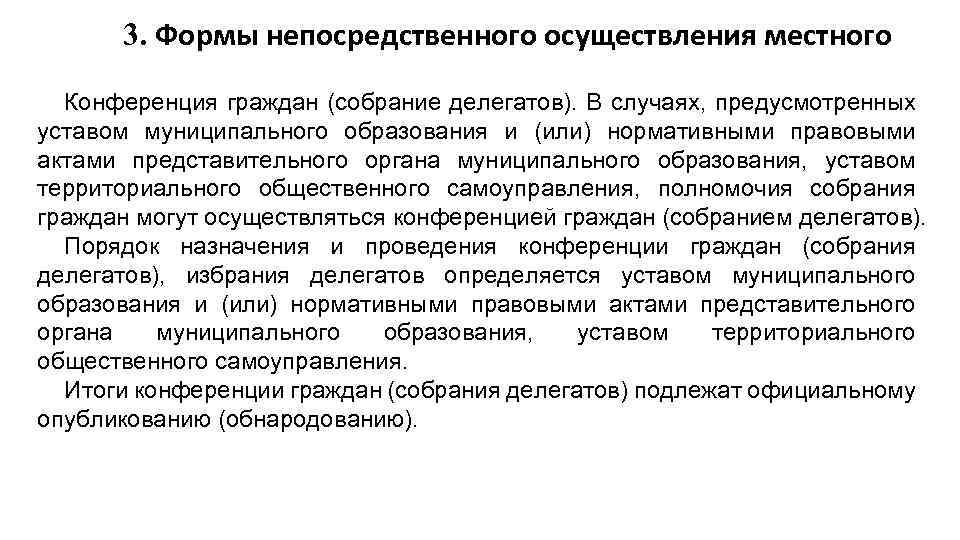 3. Формы непосредственного осуществления местного

Конференция граждан (собрание делегатов). В случаях, предусмотренных уставом муниципального образования и (или) нормативными правовыми актами представительного органа муниципального образования, уставом территориального общественного самоуправления, полномочия собрания граждан могут осуществляться конференцией граждан (собранием делегатов).

Порядок назначения и проведения конференции граждан (собрания делегатов), избрания делегатов определяется уставом муниципального образования и (или) нормативными правовыми актами представительного органа муниципального образования, уставом территориального общественного самоуправления.

Итоги конференции граждан (собрания делегатов) подлежат официальному опубликованию (обнародованию).